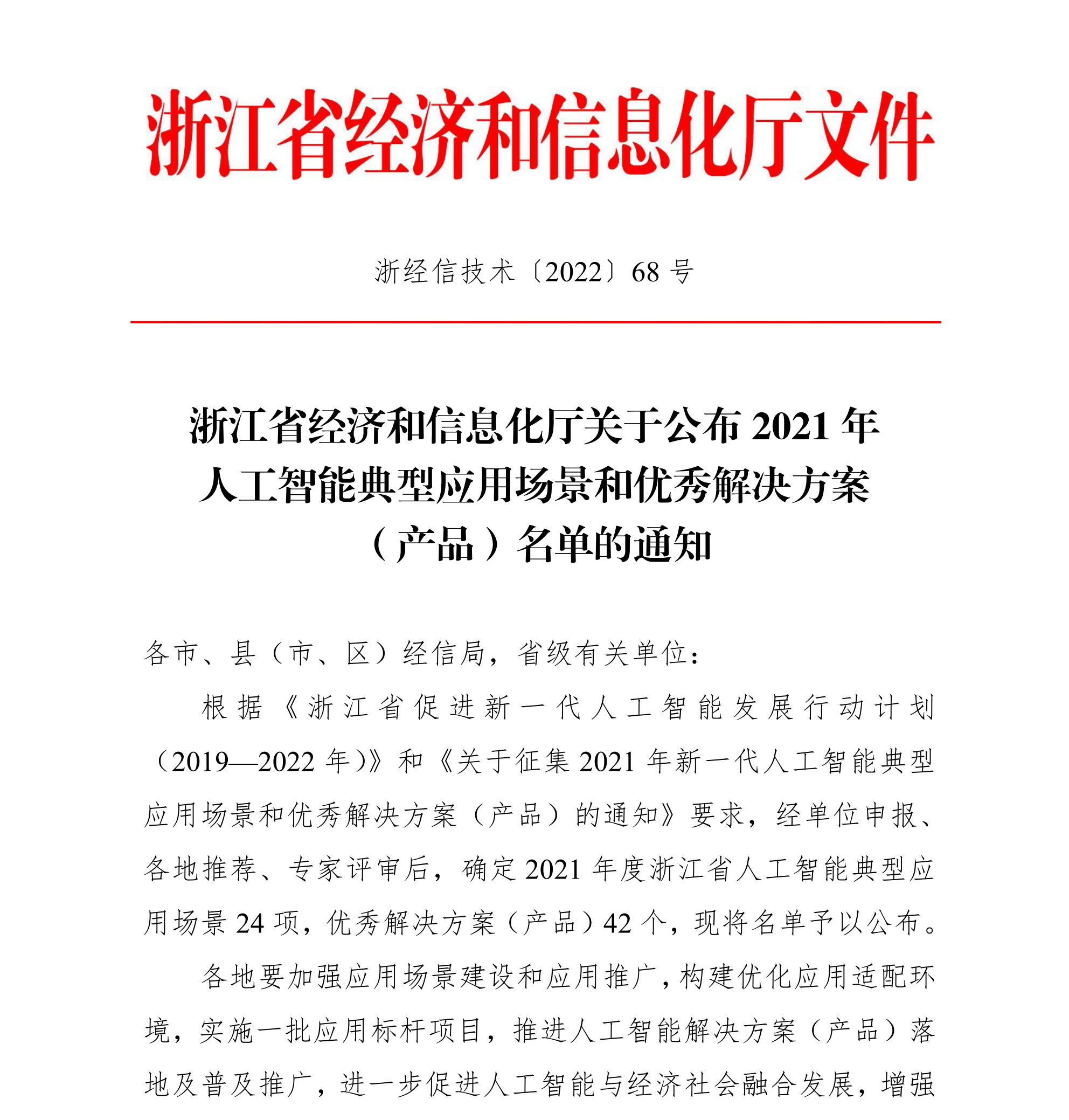 浙江省经济和信息化厅文件

浙经信技术〔2022〕68 号

浙江省经济和信息化厅关于公布 2021 年人工智能典型应用场景和优秀解决方案（产品）名单的通知

各市、县（市、区）经信局，省级有关单位：

根据《浙江省促进新一代人工智能发展行动计划（2019—2022 年）》和《关于征集 2021 年新一代人工智能典型应用场景和优秀解决方案（产品）的通知》要求，经单位申报、各地推荐、专家评审后，确定 2021 年度浙江省人工智能典型应用场景 24 项，优秀解决方案（产品）42 个，现将名单予以公布。

各地要加强应用场景建设和应用推广，构建优化应用适配环境，实施一批应用标杆项目，推进人工智能解决方案（产品）落地及普及推广，进一步促进人工智能与经济社会融合发展，增强